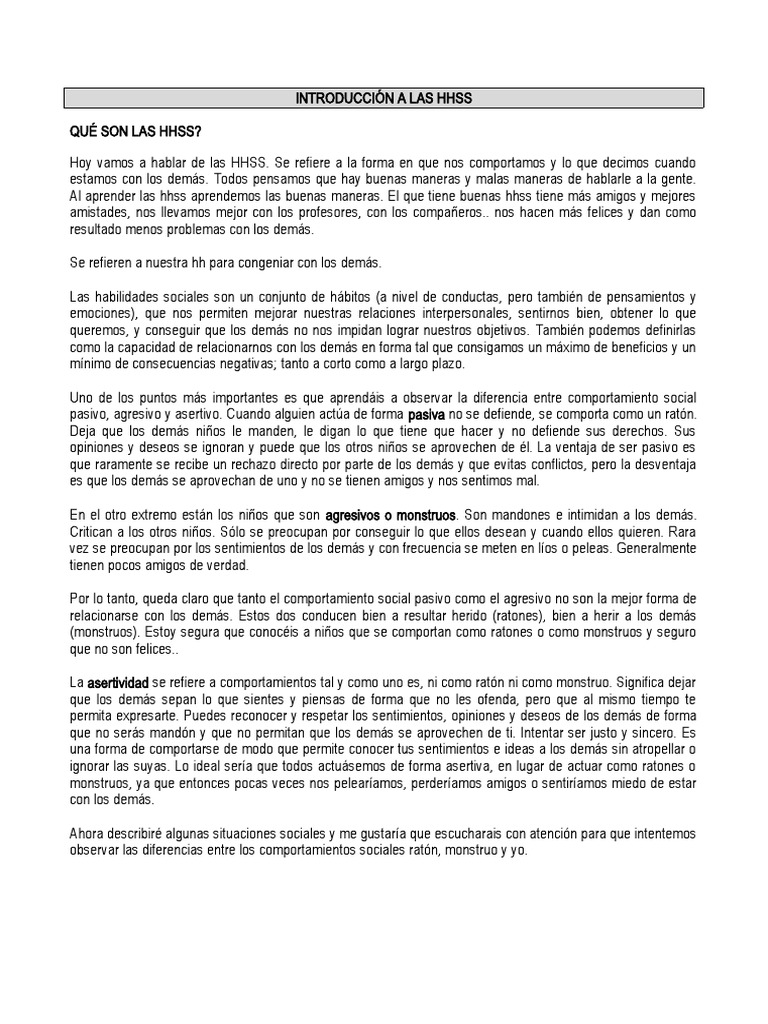 INTRODUCCIÓN A LAS HHSS

QUÉ SON LAS HHSS?

Hoy vamos a hablar de las HHSS. Se refiere a la forma en que nos comportamos y lo que decimos cuando estamos con los demás. Todos pensamos que hay buenas maneras y malas maneras de hablarle a la gente. Al aprender las hhss aprendemos las buenas maneras. El que tiene buenas hhss tiene más amigos y mejores amistades, nos llevamos mejor con los profesores, con los compañeros.. nos hacen más felices y dan como resultado menos problemas con los demás.

Se refieren a nuestra hh para congeniar con los demás.

Las habilidades sociales son un conjunto de hábitos (a nivel de conductas, pero también de pensamientos y emociones), que nos permiten mejorar nuestras relaciones interpersonales, sentirnos bien, obtener lo que queremos, y conseguir que los demás no nos impidan lograr nuestros objetivos. También podemos definirlas como la capacidad de relacionarnos con los demás en forma tal que consigamos un máximo de beneficios y un mínimo de consecuencias negativas; tanto a corto como a largo plazo.

Uno de los puntos más importantes es que aprendáis a observar la diferencia entre comportamiento social pasivo, agresivo y asertivo. Cuando alguien actúa de forma pasiva no se defiende, se comporta como un ratón. Deja que los demás niños le manden, le digan lo que tiene que hacer y no defiende sus derechos. Sus opiniones y deseos se ignoran y puede que los otros niños se aprovechen de él. La ventaja de ser pasivo es que raramente se recibe un rechazo directo por parte de los demás y que evitas conflictos, pero la desventaja es que los demás se aprovechan de uno y no se tienen amigos y nos sentimos mal.

En el otro extremo están los niños que son agresivos o monstruos. Son mandones e intimidan a los demás. Critican a los otros niños. Sólo se preocupan por conseguir lo que ellos desean y cuando ellos quieren. Rara vez se preocupan por los sentimientos de los demás y con frecuencia se meten en líos o peleas. Generalmente tienen pocos amigos de verdad.

Por lo tanto, queda claro que tanto el comportamiento social pasivo como el agresivo no son la mejor forma de relacionarse con los demás. Estos dos conducen bien a resultar herido (ratones), bien a herir a los demás (monstruos). Estoy segura que conocéis a niños que se comportan como ratones o como monstruos y seguro que no son felices..

La asertividad se refiere a comportamientos tal y como uno es, ni como ratón ni como monstruo. Significa dejar que los demás sepan lo que sientes y piensas de forma que no les ofenda, pero que al mismo tiempo te permita expresarte. Puedes reconocer y respetar los sentimientos, opiniones y deseos de los demás de forma que no serás mandón y que no permitan que los demás se aprovechen de ti. Intentar ser justo y sincero. Es una forma de comportarse de modo que permite conocer tus sentimientos e ideas a los demás sin atropellar o ignorar las suyas. Lo ideal sería que todos actuásemos de forma asertiva, en lugar de actuar como ratones o monstruos, ya que entonces pocas veces nos pelearíamos, perderíamos amigos o sentiríamos miedo de estar con los demás.

Ahora describiré algunas situaciones sociales y me gustaría que escucharais con atención para que intentemos observar las diferencias entre los comportamientos sociales ratón, monstruo y yo.